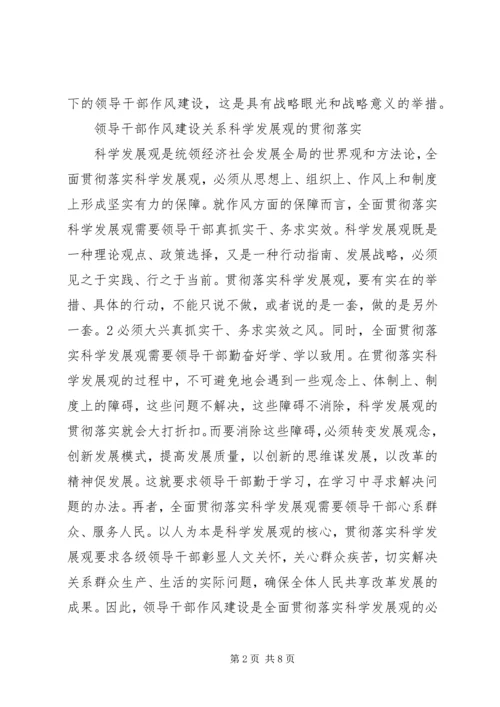 下的领导干部作风建设，这是具有战略眼光和战略意义的举措。

领导干部作风建设关系科学发展观的贯彻落实

科学发展观是统领经济社会发展全局的世界观和方法论，全面贯彻落实科学发展观，必须从思想上、组织上、作风上和制度上形成坚实有力的保障。就作风方面的保障而言，全面贯彻落实科学发展观需要领导干部真抓实干、务求实效。科学发展观既是一种理论观点、政策选择，又是一种行动指南、发展战略，必须见之于实践、行之于当前。贯彻落实科学发展观，要有实在的举措、具体的行动，不能只说不做，或者说的是一套，做的是另外一套。2必须大兴真抓实干、务求实效之风。同时，全面贯彻落实科学发展观需要领导干部勤奋好学、学以致用。在贯彻落实科学发展观的过程中，不可避免地会遇到一些观念上、体制上、制度上的障碍，这些问题不解决，这些障碍不消除，科学发展观的贯彻落实就会大打折扣。而要消除这些障碍，必须转变发展观念，创新发展模式，提高发展质量，以创新的思维谋发展，以改革的精神促发展。这就要求领导干部勤于学习，在学习中寻求解决问题的办法。再者，全面贯彻落实科学发展观需要领导干部心系群众、服务人民。以人为本是科学发展观的核心，贯彻落实科学发展观要求各级领导干部彰显人文关怀，关心群众疾苦，切实解决关系群众生产、生活的实际问题，确保全体人民共享改革发展的成果。因此，领导干部作风建设是全面贯彻落实科学发展观的必

第2页 共8页